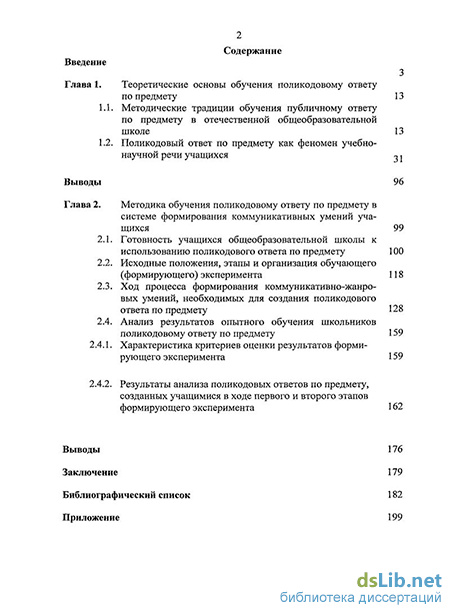 2

Содержание

Введение 3

Глава 1. Теоретические основы обучения поликодовому ответу по предмету 13

1.1. Методические традиции обучения публичному ответу по предмету в отечественной общеобразовательной школе 13

1.2. Поликодовый ответ по предмету как феномен учебно-научной речи учащихся 31

Выводы 96

Глава 2. Методика обучения поликодовому ответу по предмету в системе формирования коммуникативных умений учащихся 99

2.1. Готовность учащихся общеобразовательной школы к использованию поликодового ответа по предмету 100

2.2. Исходные положения, этапы и организация обучающего (формирующего) эксперимента 118

2.3. Ход процесса формирования коммуникативно-жанровых умений, необходимых для создания поликодового ответа по предмету 128

2.4. Анализ результатов опытного обучения школьников поликодовому ответу по предмету 159

2.4.1. Характеристика критериев оценки результатов формирующего эксперимента 159

2.4.2. Результаты анализа поликодовых ответов по предмету, созданных учащимися в ходе первого и второго этапов формирующего эксперимента 162

Выводы 176

Заключение 179

Библиографический список 182

Приложение 199

dsLib.net
библиотека диссертаций